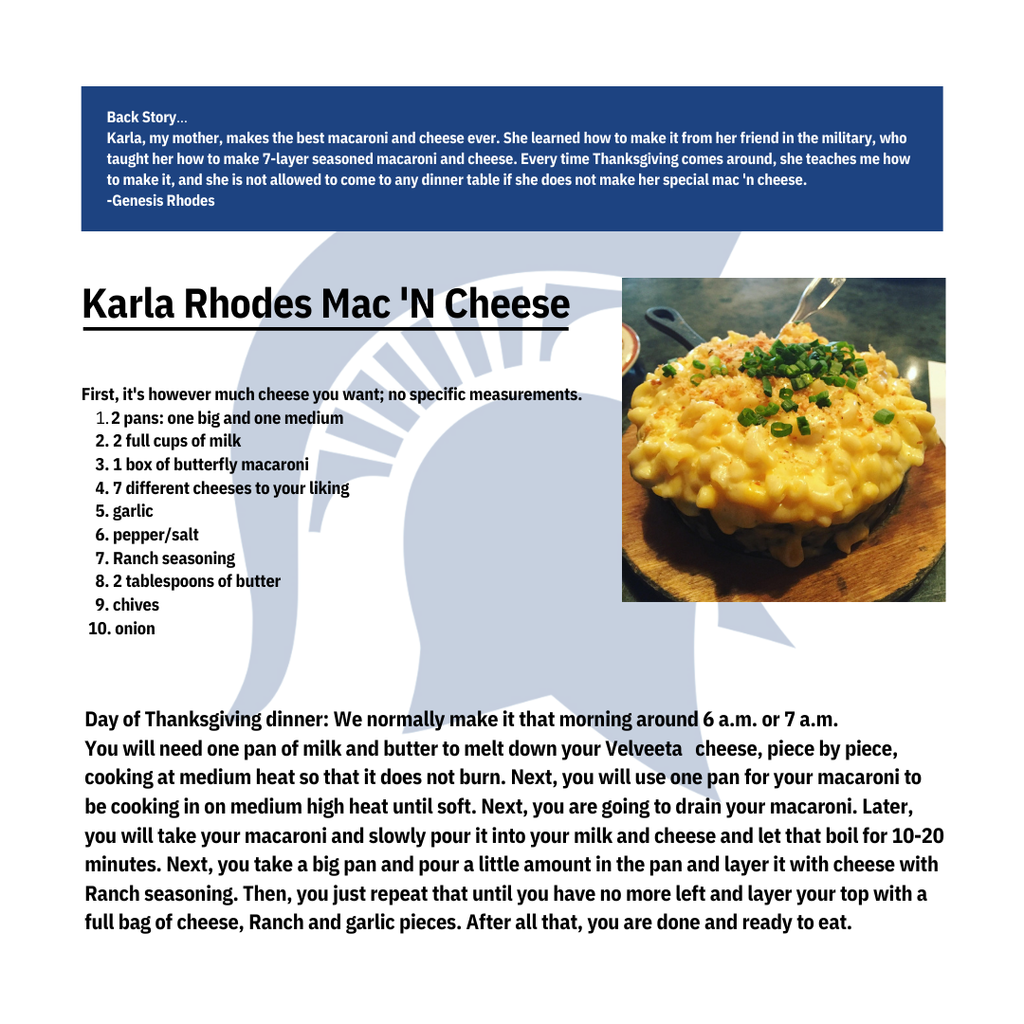 Back Story...
Karla, my mother, makes the best macaroni and cheese ever. She learned how to make it from her friend in the military, who taught her how to make 7-layer seasoned macaroni and cheese. Every time Thanksgiving comes around, she teaches me how to make it, and she is not allowed to come to any dinner table if she does not make her special mac 'n cheese.
-Genesis Rhodes

Karla Rhodes Mac 'N Cheese

First, it's however much cheese you want; no specific measurements.
1. 2 pans: one big and one medium
2. 2 full cups of milk
3. 1 box of butterfly macaroni
4. 7 different cheeses to your liking
5. garlic
6. pepper/salt
7. Ranch seasoning
8. 2 tablespoons of butter
9. chives
10. onion

Day of Thanksgiving dinner: We normally make it that morning around 6 a.m. or 7 a.m.
You will need one pan of milk and butter to melt down your Velveeta cheese, piece by piece, cooking at medium heat so that it does not burn. Next, you will use one pan for your macaroni to be cooking in on medium high heat until soft. Next, you are going to drain your macaroni. Later, you will take your macaroni and slowly pour it into your milk and cheese and let that boil for 10-20 minutes. Next, you take a big pan and pour a little amount in the pan and layer it with cheese with Ranch seasoning. Then, you just repeat that until you have no more left and layer your top with a full bag of cheese, Ranch and garlic pieces. After all that, you are done and ready to eat.